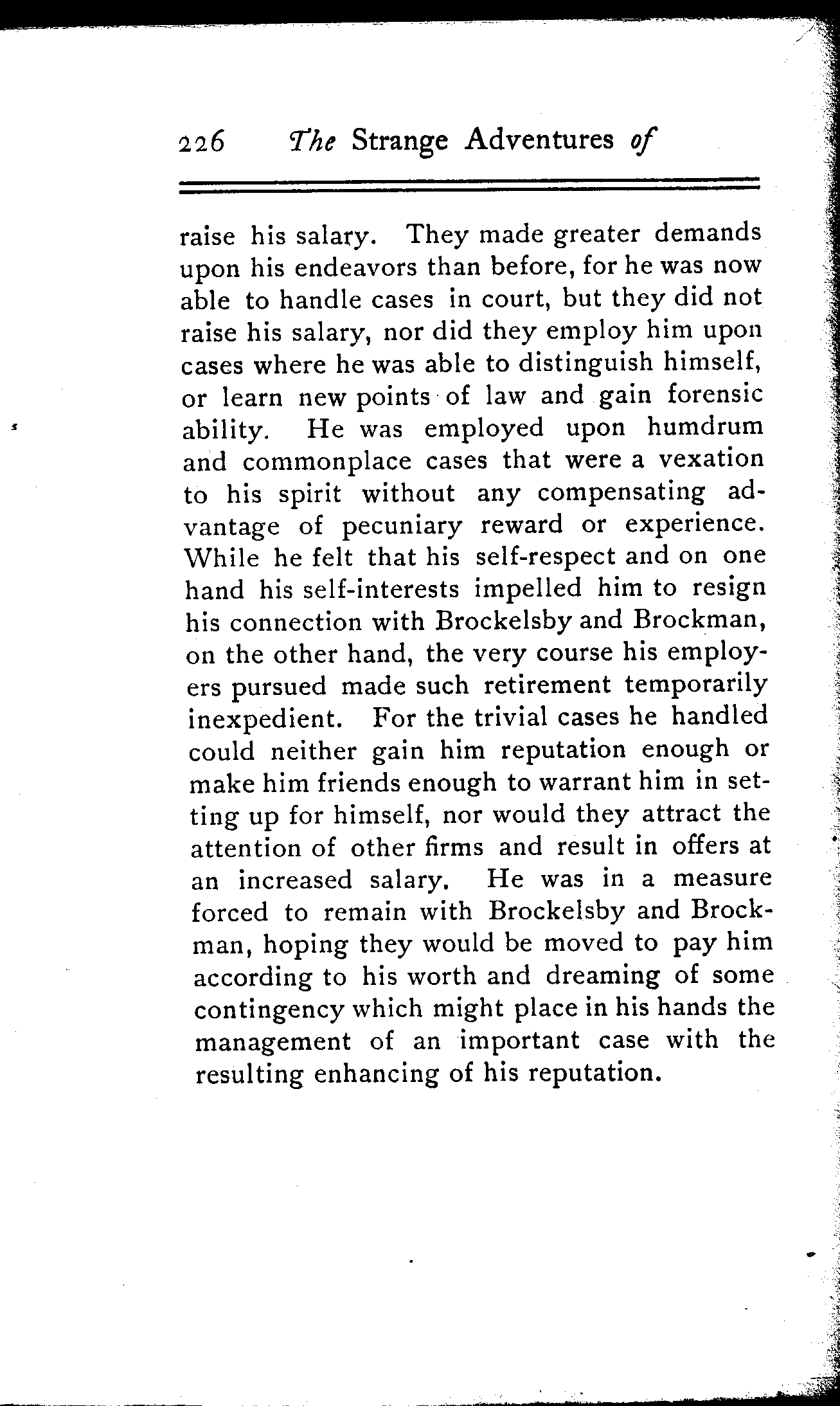 226 The Strange Adventures of

raise his salary. They made greater demands upon his endeavors than before, for he was now able to handle cases in court, but they did not raise his salary, nor did they employ him upon cases where he was able to distinguish himself, or learn new points of law and gain forensic ability. He was employed upon humdrum and commonplace cases that were a vexation to his spirit without any compensating advantage of pecuniary reward or experience. While he felt that his self-respect and on one hand his self-interests impelled him to resign his connection with Brockelsby and Brockman, on the other hand, the very course his employers pursued made such retirement temporarily inexpedient. For the trivial cases he handled could neither gain him reputation enough or make him friends enough to warrant him in setting up for himself, nor would they attract the attention of other firms and result in offers at an increased salary. He was in a measure forced to remain with Brockelsby and Brockman, hoping they would be moved to pay him according to his worth and dreaming of some contingency which might place in his hands the management of an important case with the resulting enhancing of his reputation.